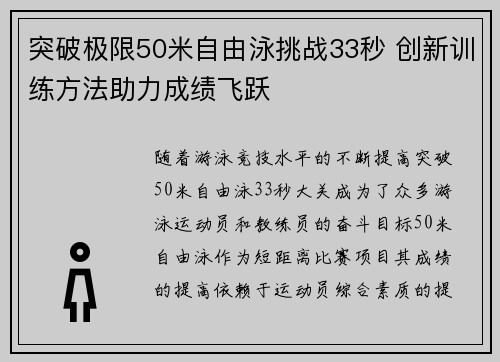 突破极限50米自由泳挑战33秒 创新训练方法助力成绩飞跃

随着游泳竞技水平的不断提高突破50米自由泳33秒大关成为了众多游泳运动员和教练员的奋斗目标50米自由泳作为短距离比赛项目其成绩的提高依赖于运动员综合素质的提